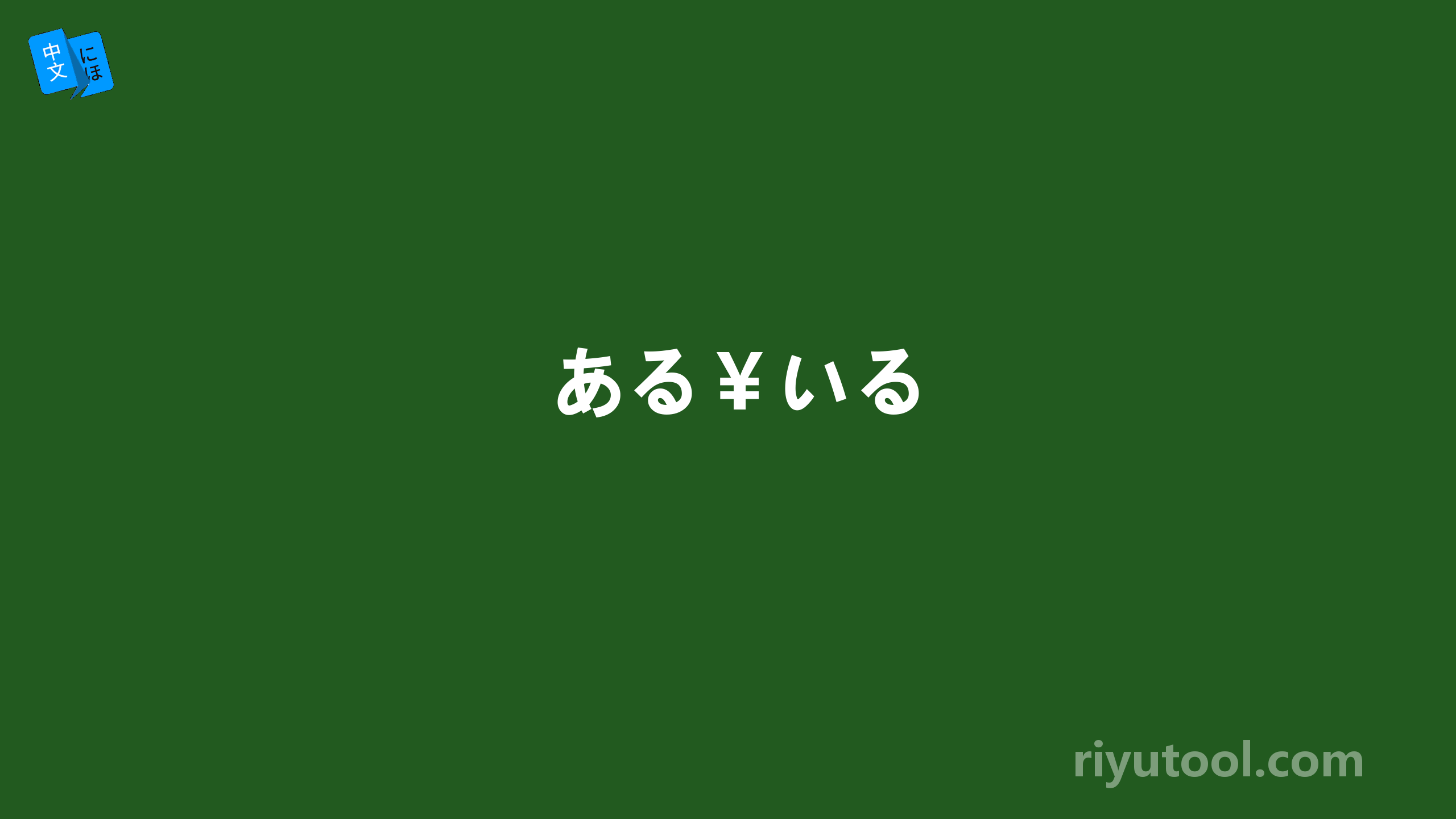 中文 にほ

ある￥いる

riyutool.com